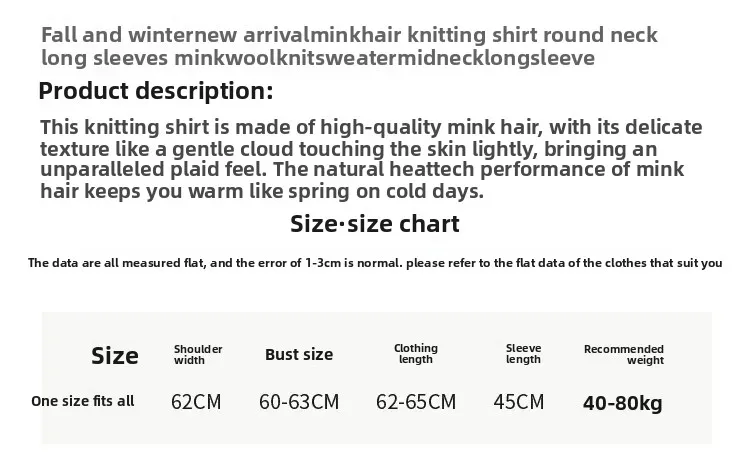 Fall and winternew arrivalminkhair knitting shirt round neck long sleeves minkwoolknitsweatermidnecklongsleeve

Product description:

This knitting shirt is made of high-quality mink hair, with its delicate texture like a gentle cloud touching the skin lightly, bringing an unparalleled plaid feel. The natural heattech performance of mink hair keeps you warm like spring on cold days.

Size·size chart

The data are all measured flat, and the error of 1-3cm is normal. please refer to the flat data of the clothes that suit you

| Size | Shoulder width | Bust size | Clothing length | Sleeve length | Recommended weight |
|---|---|---|---|---|---|
| One size fits all | 62CM | 60-63CM | 62-65CM | 45CM | 40-80kg |